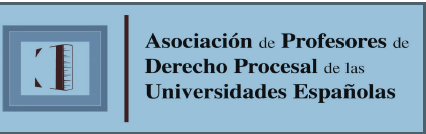 Asociación de Profesores de Derecho Procesal de las Universidades Españolas